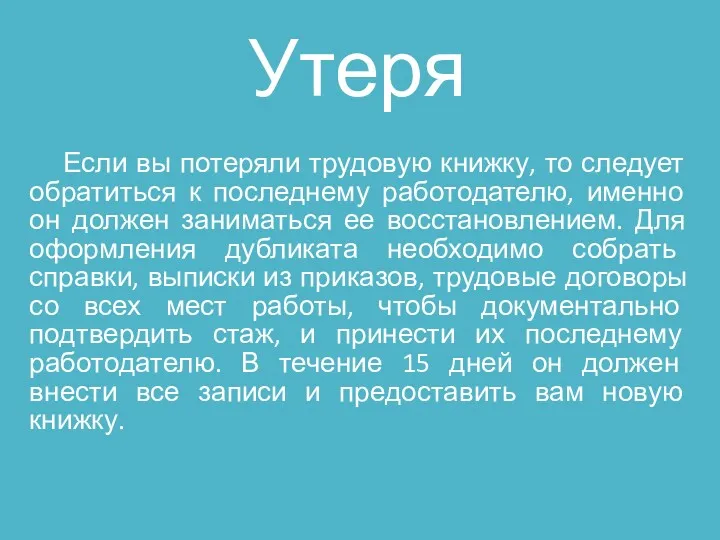 Утеря

Если вы потеряли трудовую книжку, то следует обратиться к последнему работодателю, именно он должен заниматься ее восстановлением. Для оформления дубликата необходимо собрать справки, выписки из приказов, трудовые договоры со всех мест работы, чтобы документально подтвердить стаж, и принести их последнему работодателю. В течение 15 дней он должен внести все записи и предоставить вам новую книжку.